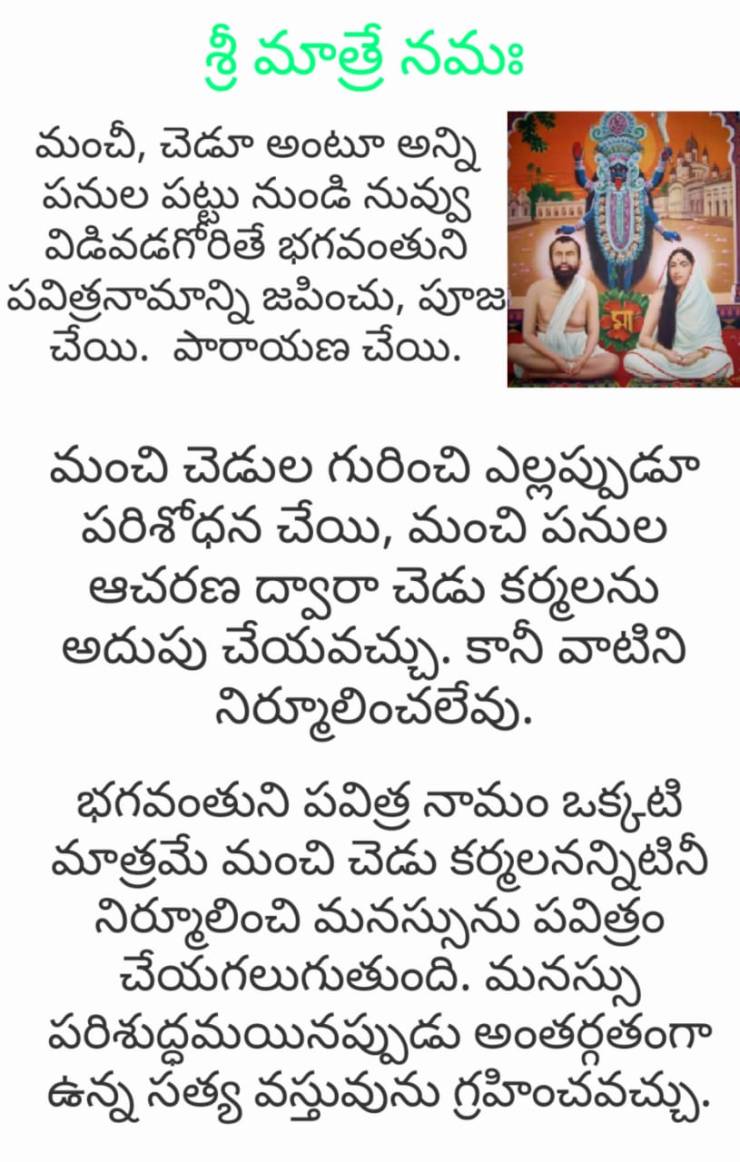 శ్రీ మాత్రే నమః

మంచీ, చెడూ అంటూ అన్ని పనుల పట్టు నుండి నువ్వు విడివడగోరితే భగవంతుని పవిత్రనామాన్ని జపించు, పూజ చేయి. పారాయణ చేయి.

మంచి చెడుల గురించి ఎల్లప్పుడూ పరిశోధన చేయి, మంచి పనుల ఆచరణ ద్వారా చెడు కర్మలను అదుపు చేయవచ్చు. కానీ వాటిని నిర్మూలించలేవు.

భగవంతుని పవిత్ర నామం ఒక్కటి మాత్రమే మంచి చెడు కర్మలనన్నిటినీ నిర్మూలించి మనస్సును పవిత్రం చేయగలుగుతుంది. మనస్సు పరిశుద్ధమయినప్పుడు అంతర్గతంగా ఉన్న సత్య వస్తువును గ్రహించవచ్చు.